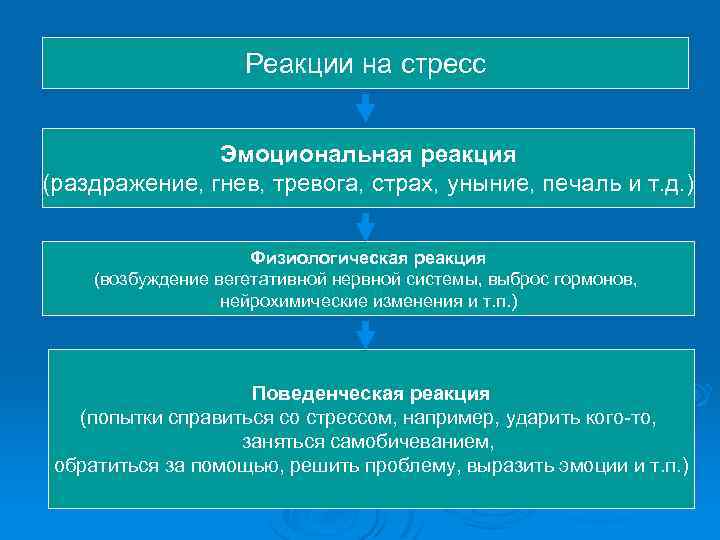 Реакции на стресс

Эмоциональная реакция
(раздражение, гнев, тревога, страх, уныние, печаль и т.д.)

Физиологическая реакция
(возбуждение вегетативной нервной системы, выброс гормонов, нейрохимические изменения и т.п.)

Поведенческая реакция
(попытки справиться со стрессом, например, ударить кого-то, заняться самобичеванием,
обратиться за помощью, решить проблему, выразить эмоции и т.п.)